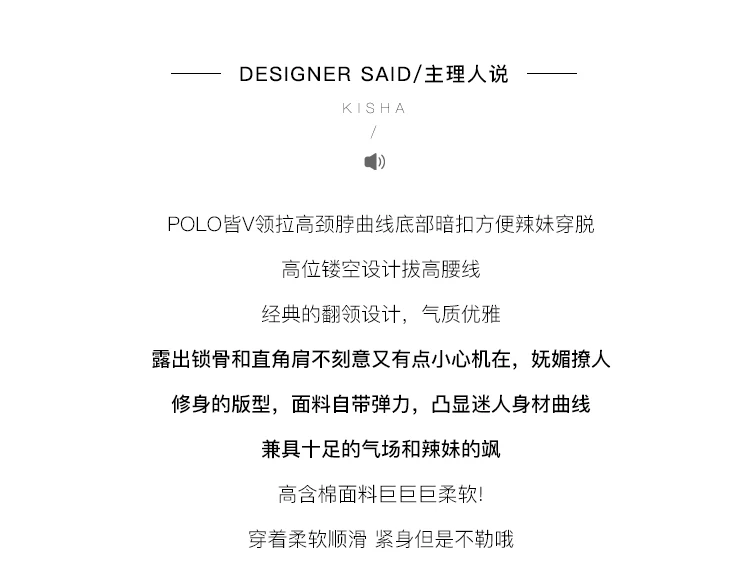 DESIGNER SAID/主理人说

KISHA

/

POLO皆V领拉高颈脖曲线底部暗扣方便辣妹穿脱

高位镂空设计拔高腰线

经典的翻领设计，气质优雅

露出锁骨和直角肩不刻意又有点小心机在，妩媚撩人

修身的版型，面料自带弹力，凸显迷人身材曲线

兼具十足的气场和辣妹的飒

高含棉面料巨巨巨柔软!

穿着柔软顺滑 紧身但是不勒哦